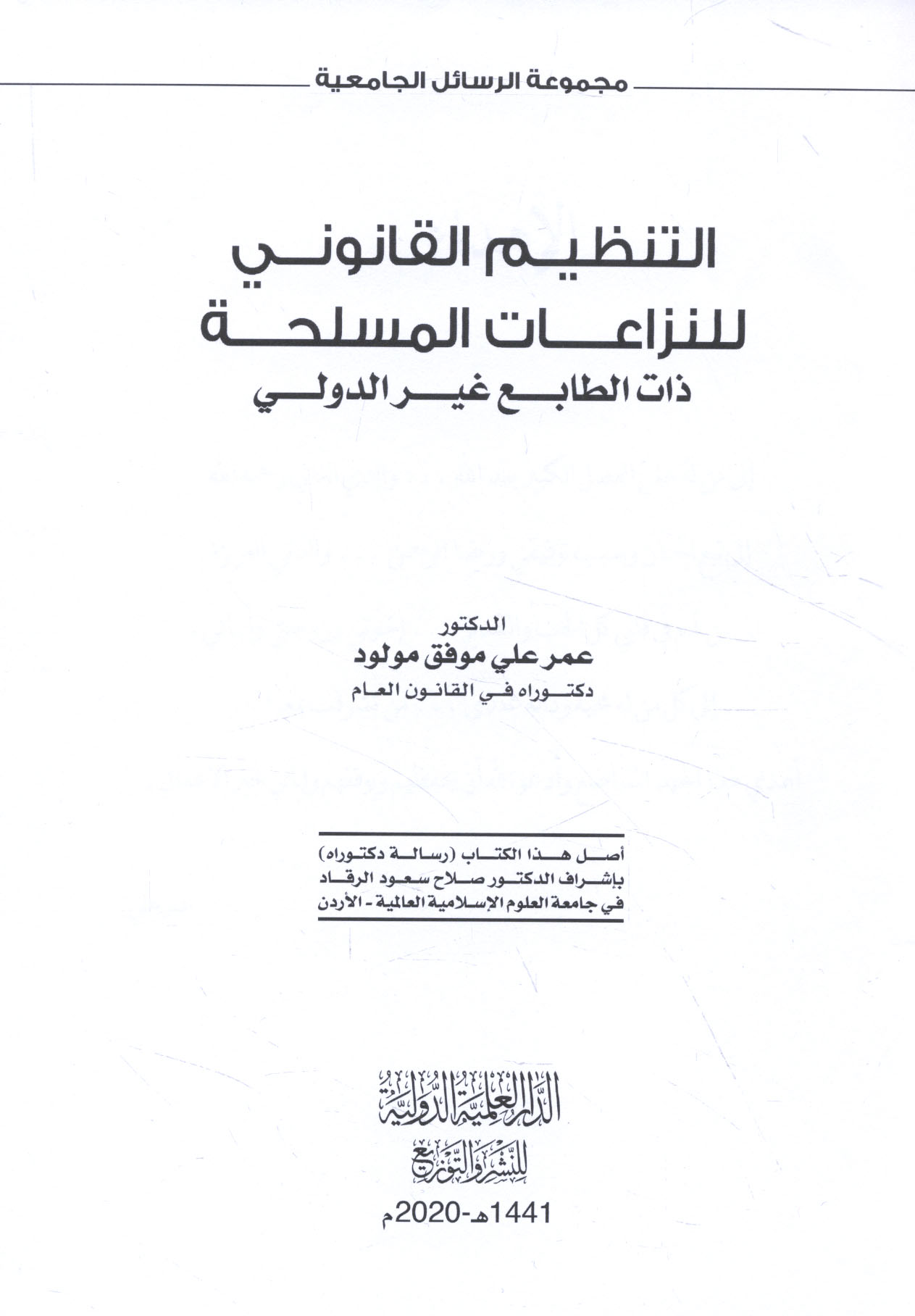 مجموعة الرسائل الجامعية

التنظيم القانوني
للنزاعات المسلحة
ذات الطابع غير الدولي

الدكتور
عمر علي موفق مولود
دكتوراه في القانون العام

أصل هذا الكتاب (رسالة دكتوراه)
بإشراف الدكتور صلاح سعود الرقاد
في جامعة العلوم الإسلامية العالمية - الأردن

الدار العلمية الدولية
للنشر والتوزيع
1441هـ-2020م